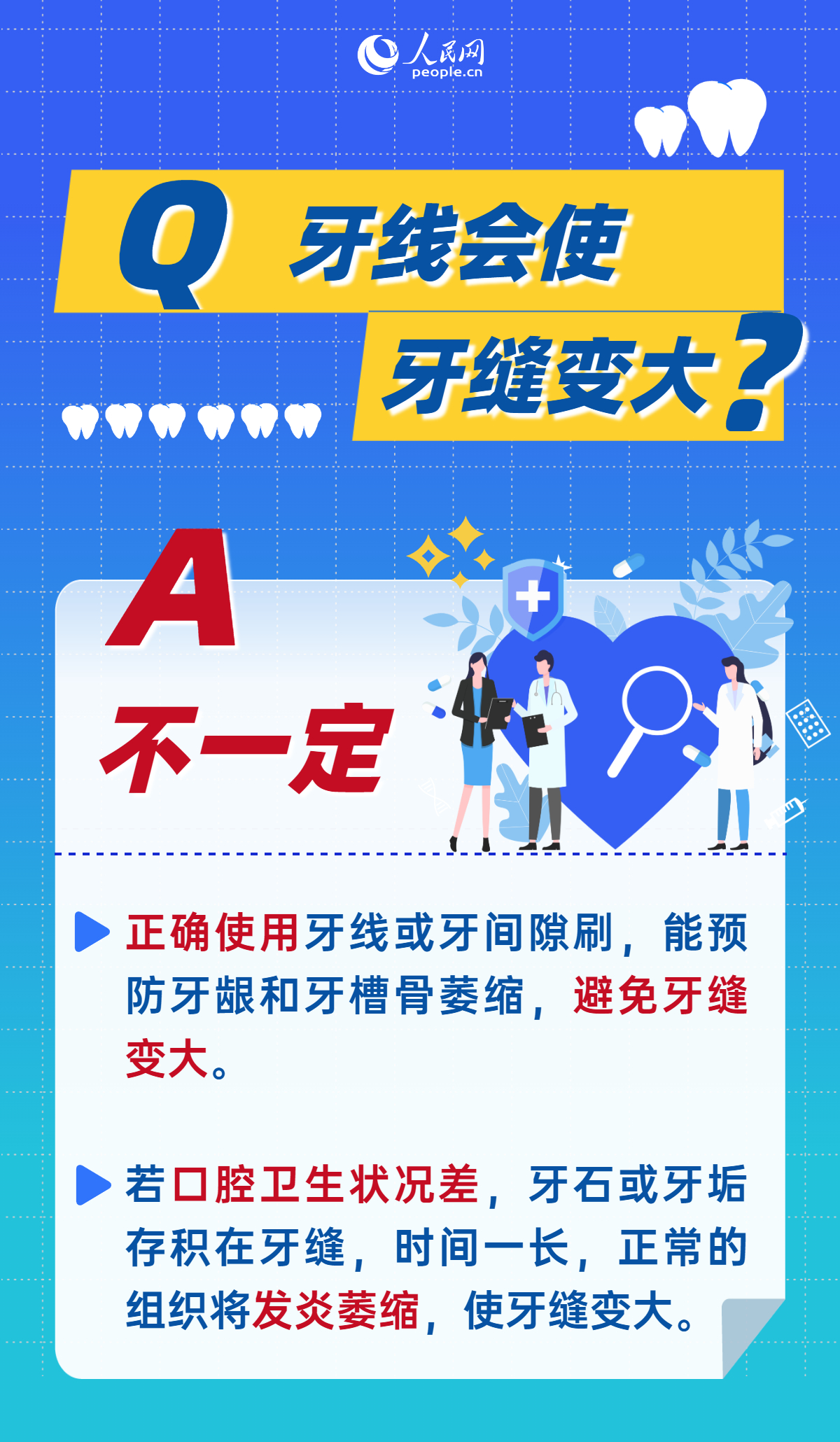 人民网
people.cn

Q 牙线会使牙缝变大？

A 不一定

正确使用牙线或牙间隙刷，能预防牙龈和牙槽骨萎缩，避免牙缝变大。

若口腔卫生状况差，牙石或牙垢存积在牙缝，时间一长，正常的组织将发炎萎缩，使牙缝变大。